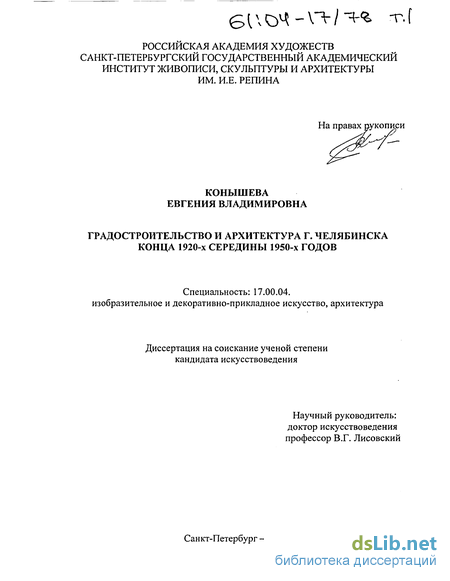 61:04-17/78 т.1

РОССИЙСКАЯ АКАДЕМИЯ ХУДОЖЕСТВ
САНКТ-ПЕТЕРБУРГСКИЙ ГОСУДАРСТВЕННЫЙ АКАДЕМИЧЕСКИЙ ИНСТИТУТ ЖИВОПИСИ, СКУЛЬПТУРЫ И АРХИТЕКТУРЫ
ИМ. И.Е. РЕПИНА

На правах рукописи

КОНЫШЕВА
ЕВГЕНИЯ ВЛАДИМИРОВНА

ГРАДОСТРОИТЕЛЬСТВО И АРХИТЕКТУРА Г. ЧЕЛЯБИНСКА
КОНЦА 1920-х СЕРЕДИНЫ 1950-х ГОДОВ

Специальность: 17.00.04.
изобразительное и декоративно-прикладное искусство, архитектура

Диссертация на соискание ученой степени
кандидата искусствоведения

Научный руководитель:
доктор искусствоведения
профессор В.Г. Лисовский

Санкт-Петербург –

dsLib.net
библиотека диссертаций